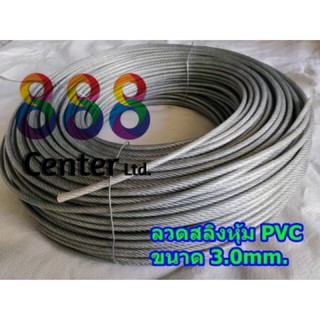 888
Center Ltd.

ลวดสลิงหุ้ม PVC
ขนาด 3.0mm.